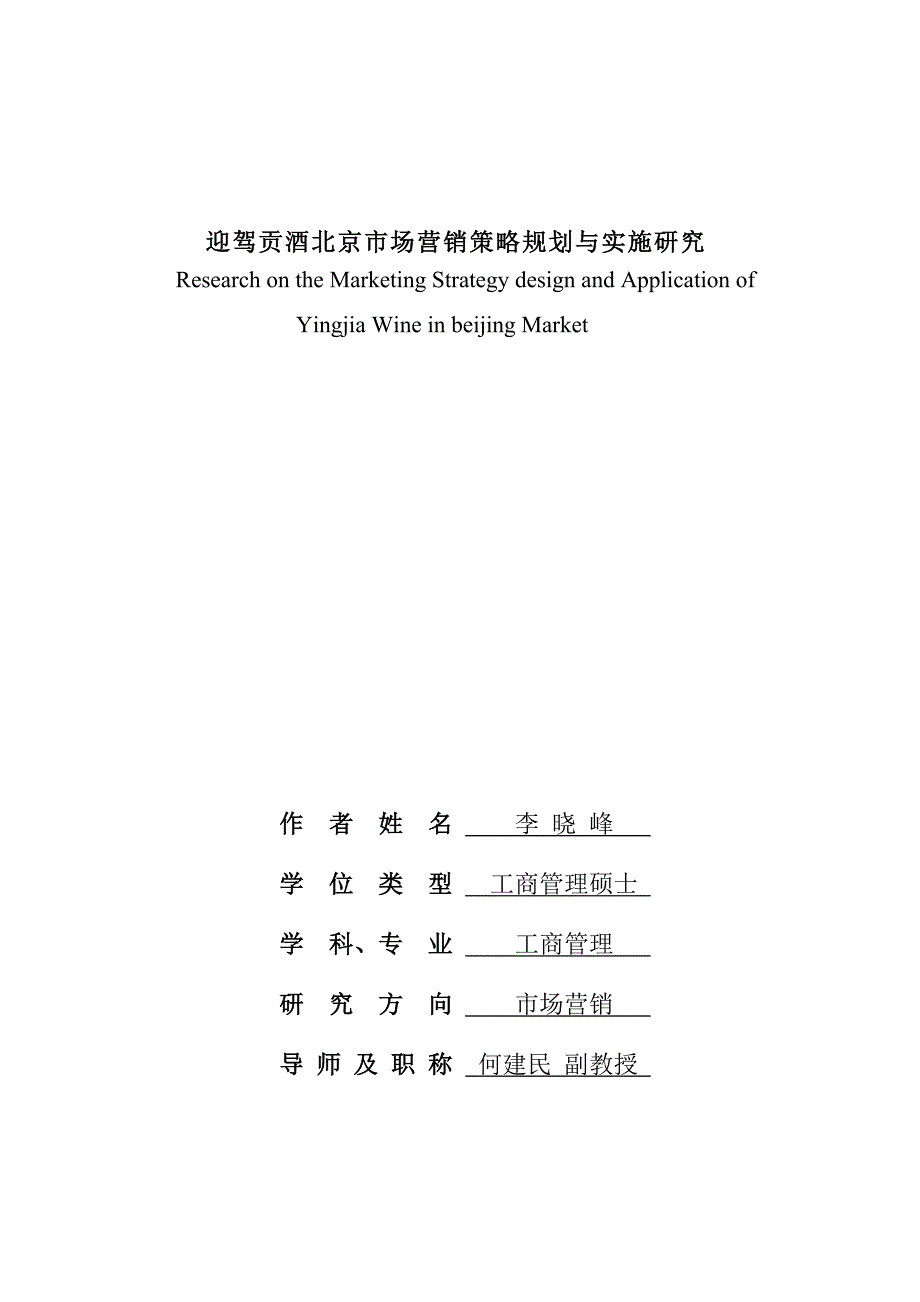 迎驾贡酒北京市场营销策略规划与实施研究

Research on the Marketing Strategy design and Application of Yingjia Wine in beijing Market

作 者 姓 名 李 晓 峰

学 位 类 型 工商管理硕士

学 科、专 业 工商管理

研 究 方 向 市场营销

导 师 及 职 称 何建民 副教授